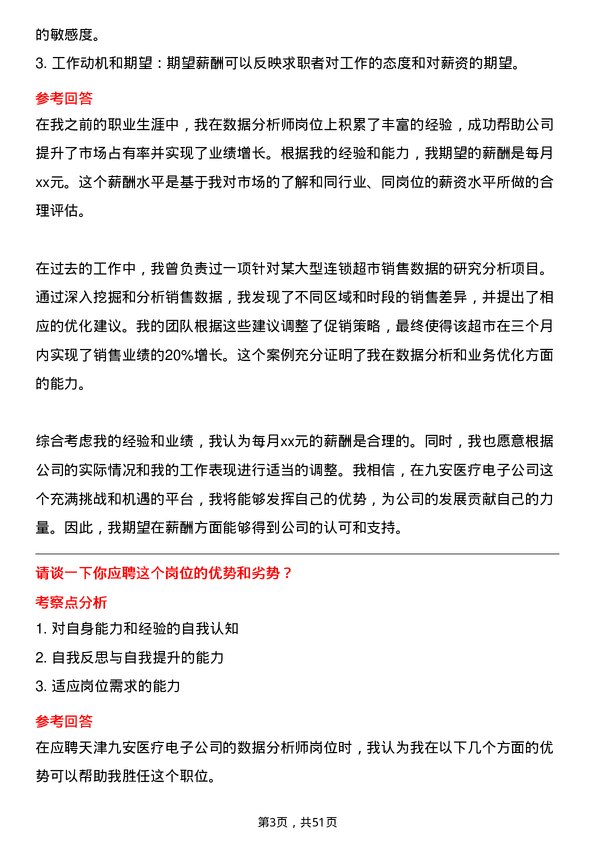 的敏感度。

3. 工作动机和期望：期望薪酬可以反映求职者对工作的态度和对薪资的期望。

参考回答

在我之前的职业生涯中，我在数据分析师岗位上积累了丰富的经验，成功帮助公司提升了市场占有率并实现了业绩增长。根据我的经验和能力，我期望的薪酬是每月xx元。这个薪酬水平是基于我对市场的了解和同行业、同岗位的薪资水平所做的合理评估。

在过去的工作中，我曾负责过一项针对某大型连锁超市销售数据的研究分析项目。通过深入挖掘和分析销售数据，我发现了不同区域和时段的销售差异，并提出了相应的优化建议。我的团队根据这些建议调整了促销策略，最终使得该超市在三个月内实现了销售业绩的20%增长。这个案例充分证明了我在数据分析和业务优化方面的能力。

综合考虑我的经验和业绩，我认为每月xx元的薪酬是合理的。同时，我也愿意根据公司的实际情况和我的工作表现进行适当的调整。我相信，在九安医疗电子公司这个充满挑战和机遇的平台，我将能够发挥自己的优势，为公司的发展贡献自己的力量。因此，我期望在薪酬方面能够得到公司的认可和支持。

请谈一下你应聘这个岗位的优势和劣势？

考察点分析

1. 对自身能力和经验的自我认知

2. 自我反思与自我提升的能力

3. 适应岗位需求的能力

参考回答

在应聘天津九安医疗电子公司的数据分析师岗位时，我认为我在以下几个方面的优势可以帮助我胜任这个职位。

第3页，共51页